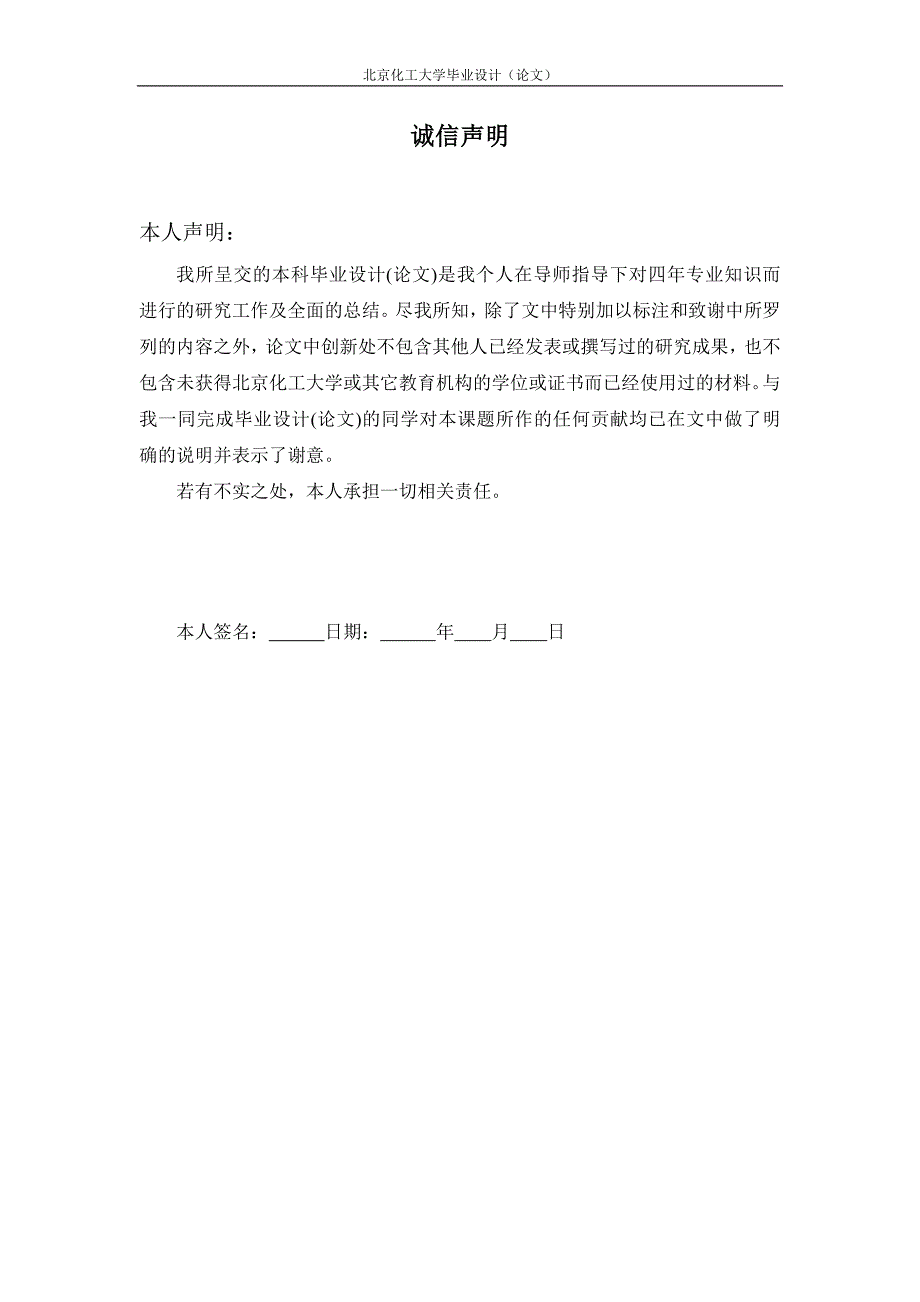 北京化工大学毕业设计（论文）

诚信声明

本人声明：

我所呈交的本科毕业设计(论文)是我个人在导师指导下对四年专业知识而进行的研究工作及全面的总结。尽我所知，除了文中特别加以标注和致谢中所罗列的内容之外，论文中创新处不包含其他人已经发表或撰写过的研究成果，也不包含未获得北京化工大学或其它教育机构的学位或证书而已经使用过的材料。与我一同完成毕业设计(论文)的同学对本课题所作的任何贡献均已在文中做了明确的说明并表示了谢意。

若有不实之处，本人承担一切相关责任。

本人签名：______日期：______年____月____日